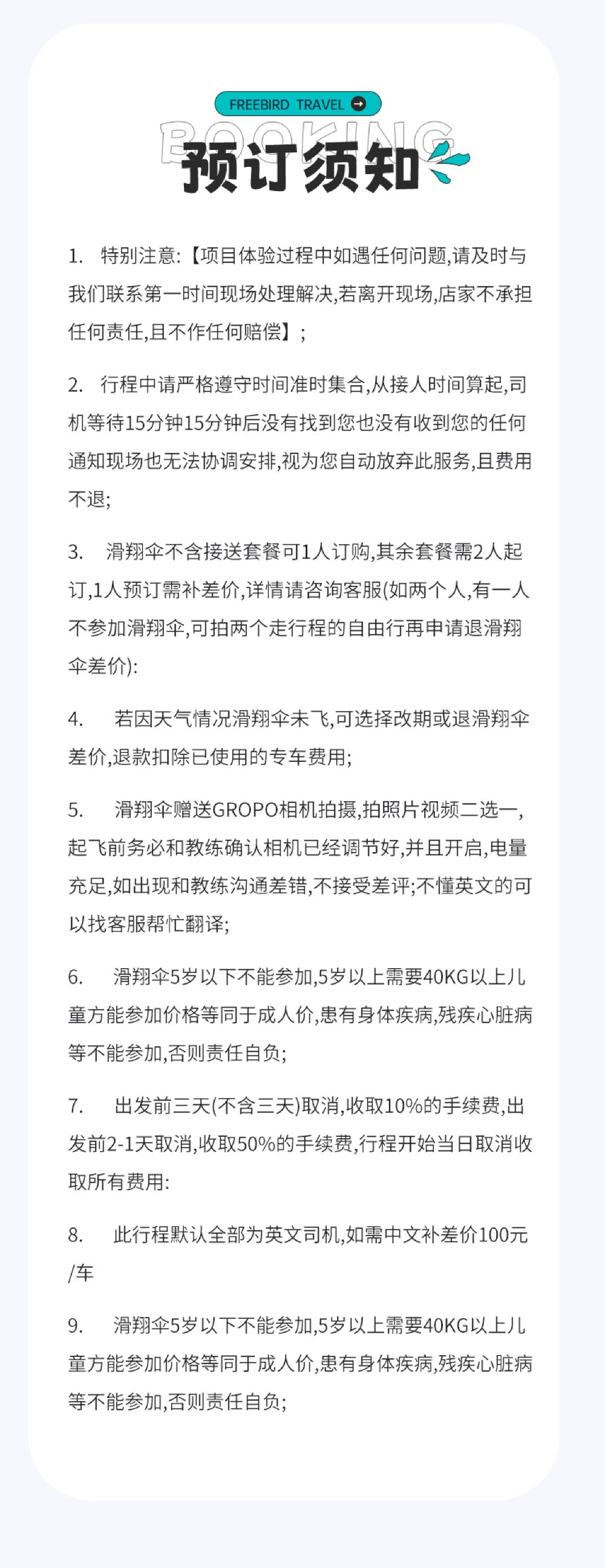 FREEBIRD TRAVEL

BOOKING

预订须知

1. 特别注意:【项目体验过程中如遇任何问题,请及时与我们联系第一时间现场处理解决,若离开现场,店家不承担任何责任,且不作任何赔偿】;

2. 行程中请严格遵守时间准时集合,从接人时间算起,司机等待15分钟15分钟后没有找到您也没有收到您的任何通知现场也无法协调安排,视为您自动放弃此服务,且费用不退;

3. 滑翔伞不含接送套餐可1人订购,其余套餐需2人起订,1人预订需补差价,详情请咨询客服(如两个人,有一人不参加滑翔伞,可拍两个走行程的自由行再申请退滑翔伞差价):

4. 若因天气情况滑翔伞未飞,可选择改期或退滑翔伞差价,退款扣除已使用的专车费用;

5. 滑翔伞赠送GROPO相机拍摄,拍照片视频二选一,起飞前务必和教练确认相机已经调节好,并且开启,电量充足,如出现和教练沟通差错,不接受差评;不懂英文的可以找客服帮忙翻译;

6. 滑翔伞5岁以下不能参加,5岁以上需要40KG以上儿童方能参加价格等同于成人价,患有身体疾病,残疾心脏病等不能参加,否则责任自负;

7. 出发前三天(不含三天)取消,收取10%的手续费,出发前2-1天取消,收取50%的手续费,行程开始当日取消收取所有费用:

8. 此行程默认全部为英文司机,如需中文补差价100元/车

9. 滑翔伞5岁以下不能参加,5岁以上需要40KG以上儿童方能参加价格等同于成人价,患有身体疾病,残疾心脏病等不能参加,否则责任自负;